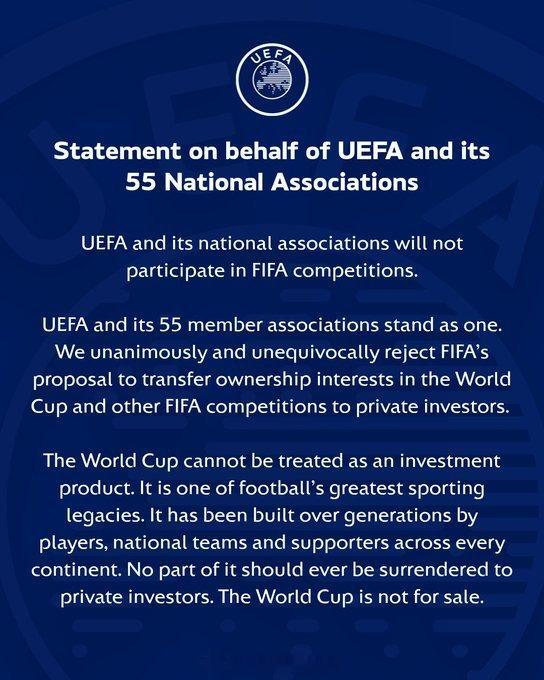 UEFA

Statement on behalf of UEFA and its 55 National Associations

UEFA and its national associations will not participate in FIFA competitions.

UEFA and its 55 member associations stand as one. We unanimously and unequivocally reject FIFA's proposal to transfer ownership interests in the World Cup and other FIFA competitions to private investors.

The World Cup cannot be treated as an investment product. It is one of football's greatest sporting legacies. It has been built over generations by players, national teams and supporters across every continent. No part of it should ever be surrendered to private investors. The World Cup is not for sale.